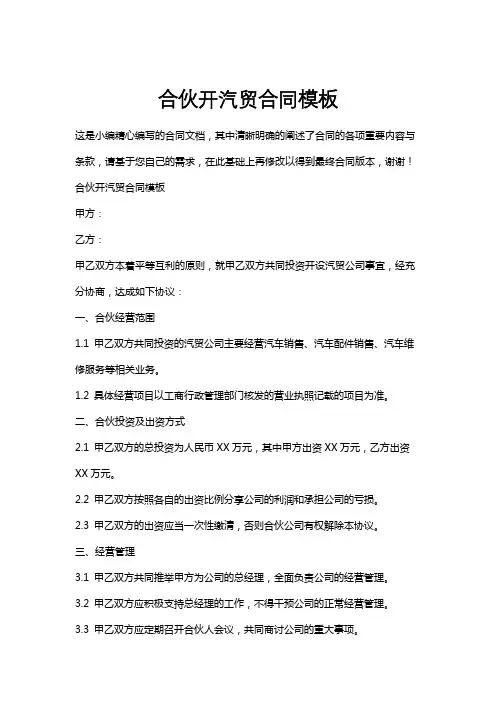 合伙开汽贸合同模板

这是小编精心编写的合同文档，其中清晰明确的阐述了合同的各项重要内容与条款，请基于您自己的需求，在此基础上再修改以得到最终合同版本，谢谢！

合伙开汽贸合同模板

甲方：

乙方：

甲乙双方本着平等互利的原则，就甲乙双方共同投资开设汽贸公司事宜，经充分协商，达成如下协议：

一、合伙经营范围

1.1 甲乙双方共同投资的汽贸公司主要经营汽车销售、汽车配件销售、汽车维修服务等相关业务。

1.2 具体经营项目以工商行政管理部门核发的营业执照记载的项目为准。

二、合伙投资及出资方式

2.1 甲乙双方的总投资为人民币 XX 万元，其中甲方出资 XX 万元，乙方出资 XX 万元。

2.2 甲乙双方按照各自的出资比例分享公司的利润和承担公司的亏损。

2.3 甲乙双方的出资应当一次性缴清，否则合伙公司有权解除本协议。

三、经营管理

3.1 甲乙双方共同推举甲方为公司的总经理，全面负责公司的经营管理。

3.2 甲乙双方应积极支持总经理的工作，不得干预公司的正常经营管理。

3.3 甲乙双方应定期召开合伙人会议，共同商讨公司的重大事项。